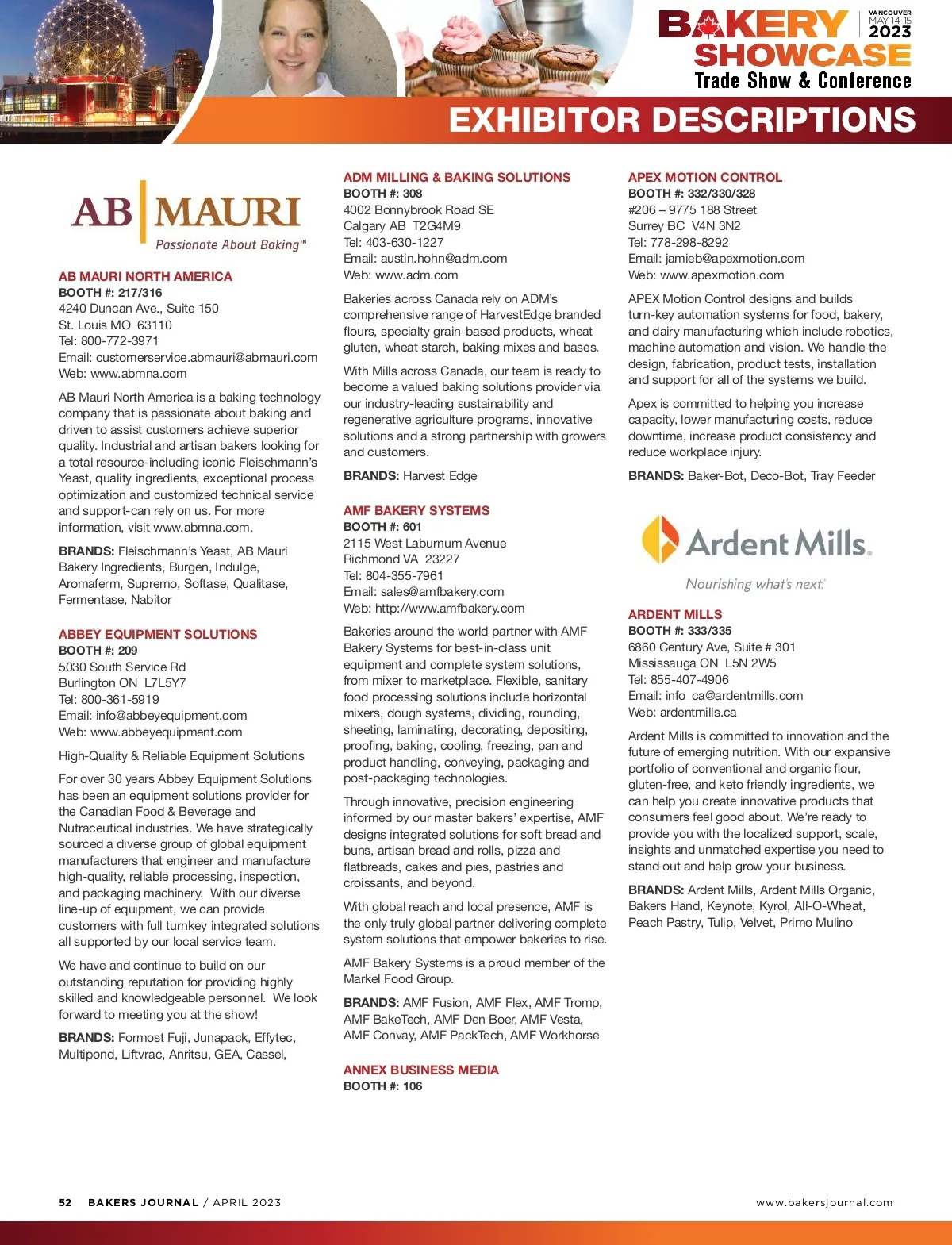 BAKERY SHOWCASE VANCOUVER MAY 14-15 2023 Trade Show & Conference

EXHIBITOR DESCRIPTIONS

AB MAURI Passionate About Baking™

AB MAURI NORTH AMERICA
BOOTH #: 217/316
4240 Duncan Ave., Suite 150
St. Louis MO 63110
Tel: 800-772-3971
Email: customerservice.abmauri@abmauri.com
Web: www.abmna.com

AB Mauri North America is a baking technology company that is passionate about baking and driven to assist customers achieve superior quality. Industrial and artisan bakers looking for a total resource-including iconic Fleischmann's Yeast, quality ingredients, exceptional process optimization and customized technical service and support-can rely on us. For more information, visit www.abmna.com.

BRANDS: Fleischmann's Yeast, AB Mauri Bakery Ingredients, Burgen, Indulge, Aromaferm, Supremo, Softase, Qualitase, Fermentase, Nabitor

ABBEY EQUIPMENT SOLUTIONS
BOOTH #: 209
5030 South Service Rd
Burlington ON L7L5Y7
Tel: 800-361-5919
Email: info@abbeyequipment.com
Web: www.abbeyequipment.com

High-Quality & Reliable Equipment Solutions

For over 30 years Abbey Equipment Solutions has been an equipment solutions provider for the Canadian Food & Beverage and Nutraceutical industries. We have strategically sourced a diverse group of global equipment manufacturers that engineer and manufacture high-quality, reliable processing, inspection, and packaging machinery. With our diverse line-up of equipment, we can provide customers with full turnkey integrated solutions all supported by our local service team.

We have and continue to build on our outstanding reputation for providing highly skilled and knowledgeable personnel. We look forward to meeting you at the show!

BRANDS: Formost Fuji, Junapack, Effytec, Multipond, Liftvrac, Anritsu, GEA, Cassel,

ADM MILLING & BAKING SOLUTIONS
BOOTH #: 308
4002 Bonnybrook Road SE
Calgary AB T2G4M9
Tel: 403-630-1227
Email: austin.hohn@adm.com
Web: www.adm.com

Bakeries across Canada rely on ADM's comprehensive range of HarvestEdge branded flours, specialty grain-based products, wheat gluten, wheat starch, baking mixes and bases.

With Mills across Canada, our team is ready to become a valued baking solutions provider via our industry-leading sustainability and regenerative agriculture programs, innovative solutions and a strong partnership with growers and customers.

BRANDS: Harvest Edge

AMF BAKERY SYSTEMS
BOOTH #: 601
2115 West Laburnum Avenue
Richmond VA 23227
Tel: 804-355-7961
Email: sales@amfbakery.com
Web: http://www.amfbakery.com

Bakeries around the world partner with AMF Bakery Systems for best-in-class unit equipment and complete system solutions, from mixer to marketplace. Flexible, sanitary food processing solutions include horizontal mixers, dough systems, dividing, rounding, sheeting, laminating, decorating, depositing, proofing, baking, cooling, freezing, pan and product handling, conveying, packaging and post-packaging technologies.

Through innovative, precision engineering informed by our master bakers' expertise, AMF designs integrated solutions for soft bread and buns, artisan bread and rolls, pizza and flatbreads, cakes and pies, pastries and croissants, and beyond.

With global reach and local presence, AMF is the only truly global partner delivering complete system solutions that empower bakeries to rise.

AMF Bakery Systems is a proud member of the Markel Food Group.

BRANDS: AMF Fusion, AMF Flex, AMF Tromp, AMF BakeTech, AMF Den Boer, AMF Vesta, AMF Convay, AMF PackTech, AMF Workhorse

ANNEX BUSINESS MEDIA
BOOTH #: 106

APEX MOTION CONTROL
BOOTH #: 332/330/328
#206 – 9775 188 Street
Surrey BC V4N 3N2
Tel: 778-298-8292
Email: jamieb@apexmotion.com
Web: www.apexmotion.com

APEX Motion Control designs and builds turn-key automation systems for food, bakery, and dairy manufacturing which include robotics, machine automation and vision. We handle the design, fabrication, product tests, installation and support for all of the systems we build.

Apex is committed to helping you increase capacity, lower manufacturing costs, reduce downtime, increase product consistency and reduce workplace injury.

BRANDS: Baker-Bot, Deco-Bot, Tray Feeder

Ardent Mills. Nourishing what's next.

ARDENT MILLS
BOOTH #: 333/335
6860 Century Ave, Suite # 301
Mississauga ON L5N 2W5
Tel: 855-407-4906
Email: info_ca@ardentmills.com
Web: ardentmills.ca

Ardent Mills is committed to innovation and the future of emerging nutrition. With our expansive portfolio of conventional and organic flour, gluten-free, and keto friendly ingredients, we can help you create innovative products that consumers feel good about. We're ready to provide you with the localized support, scale, insights and unmatched expertise you need to stand out and help grow your business.

BRANDS: Ardent Mills, Ardent Mills Organic, Bakers Hand, Keynote, Kyrol, All-O-Wheat, Peach Pastry, Tulip, Velvet, Primo Mulino

52 BAKERS JOURNAL / APRIL 2023 www.bakersjournal.com